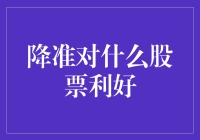 降准对什么股票利好